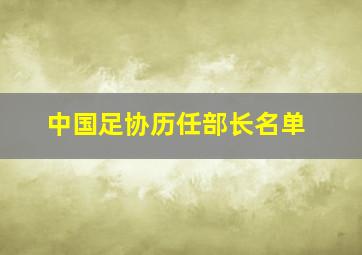 中国足协历任部长名单